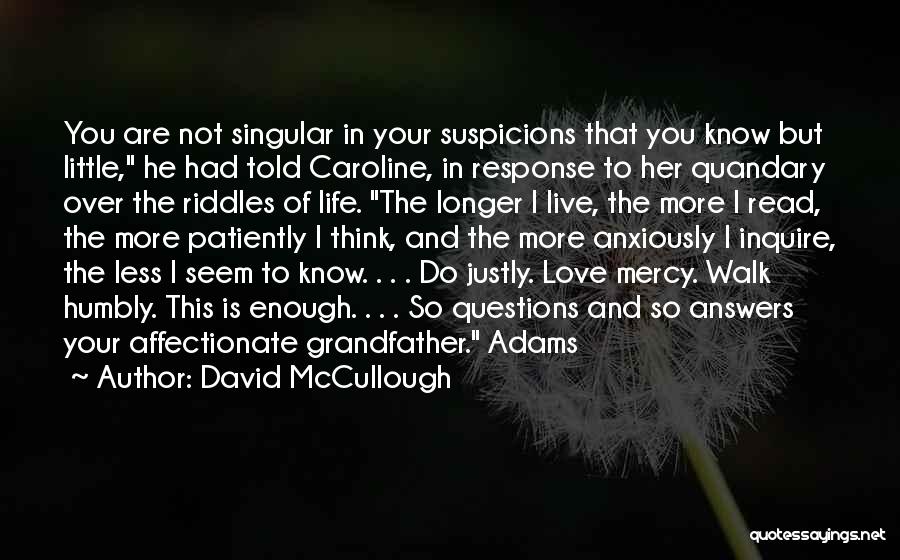 You are not singular in your suspicions that you know but little," he had told Caroline, in response to her quandary over the riddles of life. "The longer I live, the more I read, the more patiently I think, and the more anxiously I inquire, the less I seem to know. . . . Do justly. Love mercy. Walk humbly. This is enough. . . . So questions and so answers your affectionate grandfather." Adams

~ Author: David McCullough

quotessayings.net